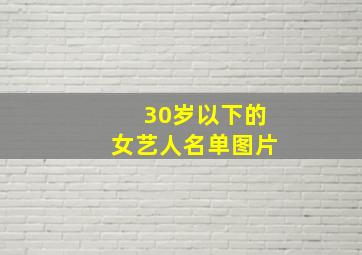 30岁以下的
女艺人名单图片